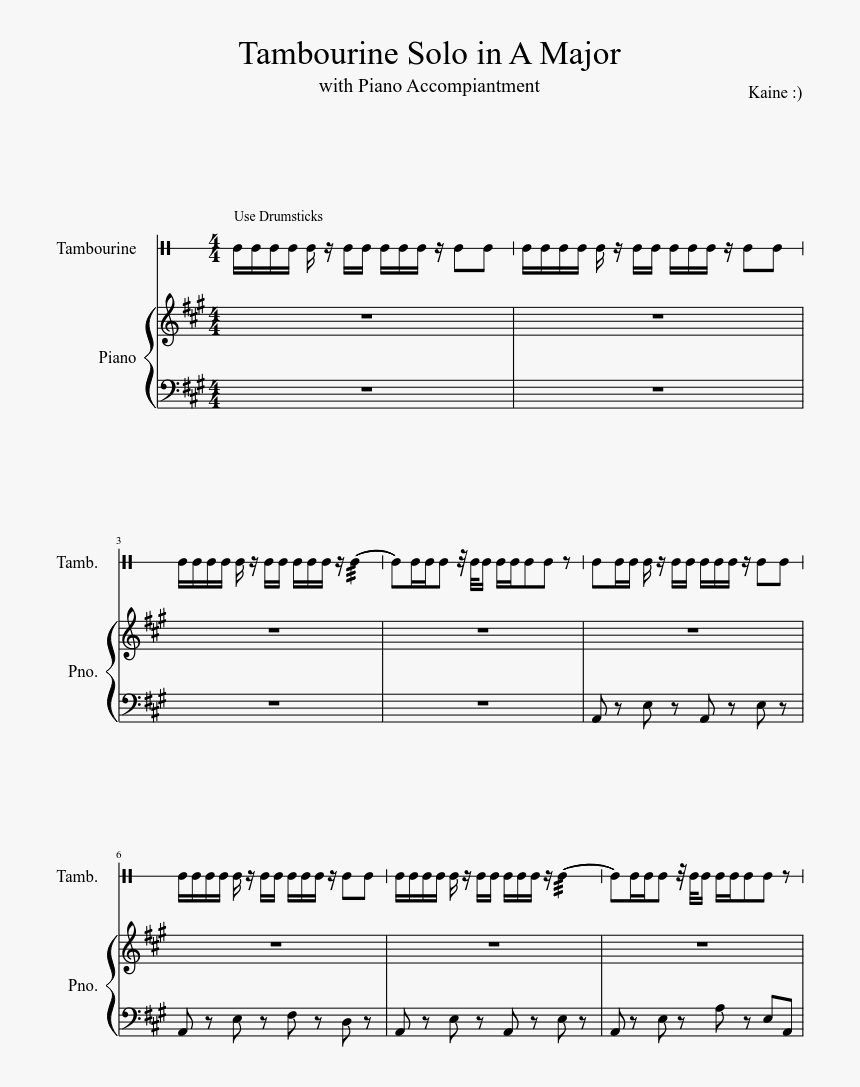 Tambourine Solo in A Major
with Piano Accompiantment

Kaine :)

Use Drumsticks

Tambourine

Piano

3

Tamb.

Pno.

6

Tamb.

Pno.